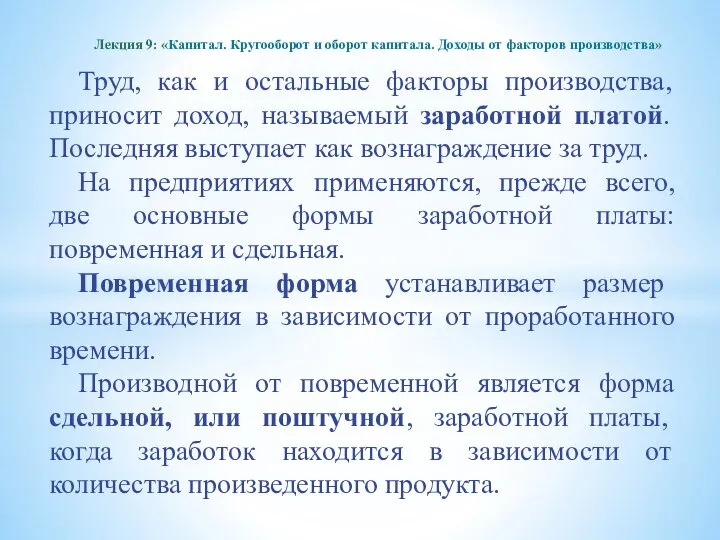 Лекция 9: «Капитал. Кругооборот и оборот капитала. Доходы от факторов производства»

Труд, как и остальные факторы производства, приносит доход, называемый заработной платой. Последняя выступает как вознаграждение за труд.

На предприятиях применяются, прежде всего, две основные формы заработной платы: повременная и сдельная.

Повременная форма устанавливает размер вознаграждения в зависимости от проработанного времени.

Производной от повременной является форма сдельной, или поштучной, заработной платы, когда заработок находится в зависимости от количества произведенного продукта.